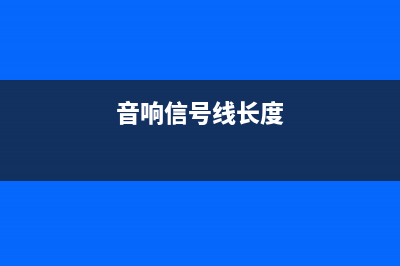 音响信号线长度